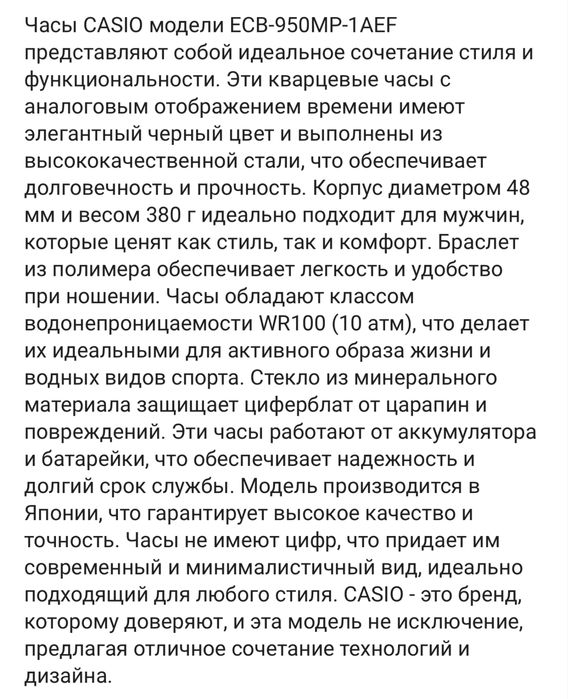 Часы CASIO модели ECB-950MP-1AEF представляют собой идеальное сочетание стиля и функциональности. Эти кварцевые часы с аналоговым отображением времени имеют элегантный черный цвет и выполнены из высококачественной стали, что обеспечивает долговечность и прочность. Корпус диаметром 48 мм и весом 380 г идеально подходит для мужчин, которые ценят как стиль, так и комфорт. Браслет из полимера обеспечивает легкость и удобство при ношении. Часы обладают классом водонепроницаемости WR100 (10 атм), что делает их идеальными для активного образа жизни и водных видов спорта. Стекло из минерального материала защищает циферблат от царапин и повреждений. Эти часы работают от аккумулятора и батарейки, что обеспечивает надежность и долгий срок службы. Модель производится в Японии, что гарантирует высокое качество и точность. Часы не имеют цифр, что придает им современный и минималистичный вид, идеально подходящий для любого стиля. CASIO - это бренд, которому доверяют, и эта модель не исключение, предлагая отличное сочетание технологий и дизайна.